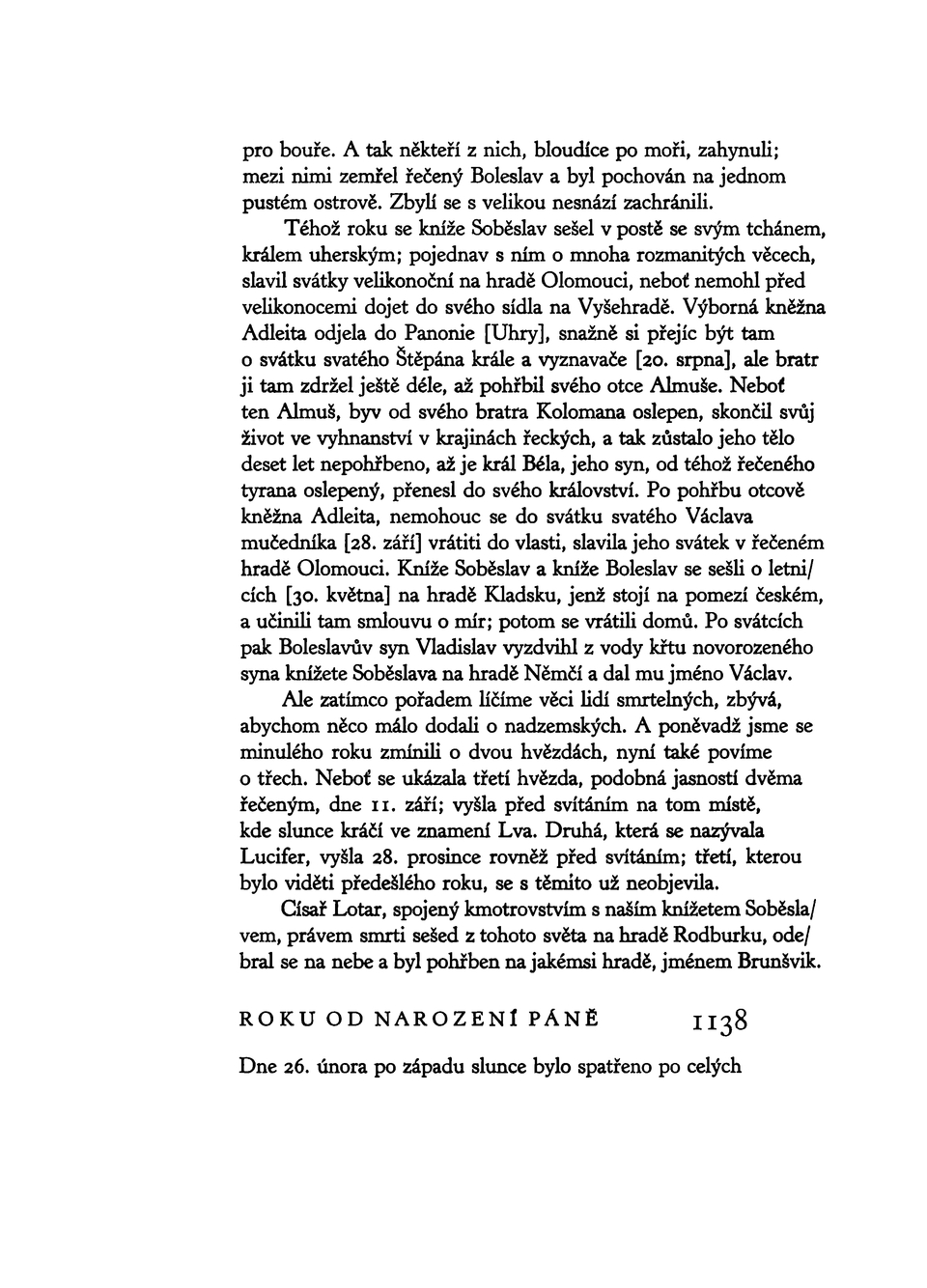 pro bouře. A tak někteří z nich, bloudíce po moři, zahynuli; mezi nimi zemřel řečený Boleslav a byl pochován na jednom pustém ostrově. Zbylí se s velikou nesnází zachránili.

Téhož roku se kníže Soběslav sešel v postě se svým tchánem, králem uherským; pojednav s ním o mnoha rozmanitých věcech, slavil svátky velikonoční na hradě Olomouci, neboť nemohl před velikonocemi dojet do svého sídla na Vyšehradě. Výborná kněžna Adleita odjela do Panonie [Uhry], snažně si přejíc být tam o svátku svatého Štěpána krále a vyznavače [20. srpna], ale bratr ji tam zdržel ještě déle, až pohřbil svého otce Almuše. Neboť ten Almuš, byv od svého bratra Kolomana oslepen, skončil svůj život ve vyhnanství v krajinách řeckých, a tak zůstalo jeho tělo deset let nepohřbeno, až je král Béla, jeho syn, od téhož řečeného tyrana oslepený, přenesl do svého království. Po pohřbu otcově kněžna Adleita, nemohouc se do svátku svatého Václava mučedníka [28. září] vrátiti do vlasti, slavila jeho svátek v řečeném hradě Olomouci. Kníže Soběslav a kníže Boleslav se sešli o letnicích [30. května] na hradě Kladsku, jenž stojí na pomezí českém, a učinili tam smlouvu o mír; potom se vrátili domů. Po svátcích pak Boleslavův syn Vladislav vyzdvihl z vody křtu novorozeného syna knížete Soběslava na hradě Němčí a dal mu jméno Václav.

Ale zatímco pořadem líčíme věci lidí smrtelných, zbývá, abychom něco málo dodali o nadzemských. A poněvadž jsme se minulého roku zmínili o dvou hvězdách, nyní také povíme o třech. Neboť se ukázala třetí hvězda, podobná jasností dvěma řečeným, dne 11. září; vyšla před svítáním na tom místě, kde slunce kráčí ve znamení Lva. Druhá, která se nazývala Lucifer, vyšla 28. prosince rovněž před svítáním; třetí, kterou bylo viděti předešlého roku, se s těmito už neobjevila.

Císař Lotar, spojený kmotrovstvím s naším knížetem Soběslavem, právem smrti sešed z tohoto světa na hradě Rodburku, odebral se na nebe a byl pohřben na jakémsi hradě, jménem Brunšvik.

ROKU OD NAROZENÍ PÁNĚ 1138

Dne 26. února po západu slunce bylo spatřeno po celých